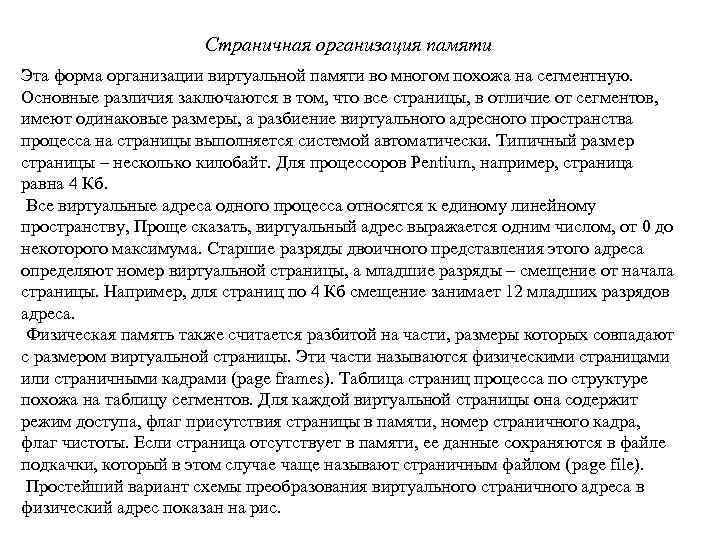 Страничная организация памяти

Эта форма организации виртуальной памяти во многом похожа на сегментную. Основные различия заключаются в том, что все страницы, в отличие от сегментов, имеют одинаковые размеры, а разбиение виртуального адресного пространства процесса на страницы выполняется системой автоматически. Типичный размер страницы – несколько килобайт. Для процессоров Pentium, например, страница равна 4 Кб.

Все виртуальные адреса одного процесса относятся к единому линейному пространству, Проще сказать, виртуальный адрес выражается одним числом, от 0 до некоторого максимума. Старшие разряды двоичного представления этого адреса определяют номер виртуальной страницы, а младшие разряды – смещение от начала страницы. Например, для страниц по 4 Кб смещение занимает 12 младших разрядов адреса.

Физическая память также считается разбитой на части, размеры которых совпадают с размером виртуальной страницы. Эти части называются физическими страницами или страничными кадрами (page frames). Таблица страниц процесса по структуре похожа на таблицу сегментов. Для каждой виртуальной страницы она содержит режим доступа, флаг присутствия страницы в памяти, номер страничного кадра, флаг чистоты. Если страница отсутствует в памяти, ее данные сохраняются в файле подкачки, который в этом случае чаще называют страничным файлом (page file).

Простейший вариант схемы преобразования виртуального страничного адреса в физический адрес показан на рис.